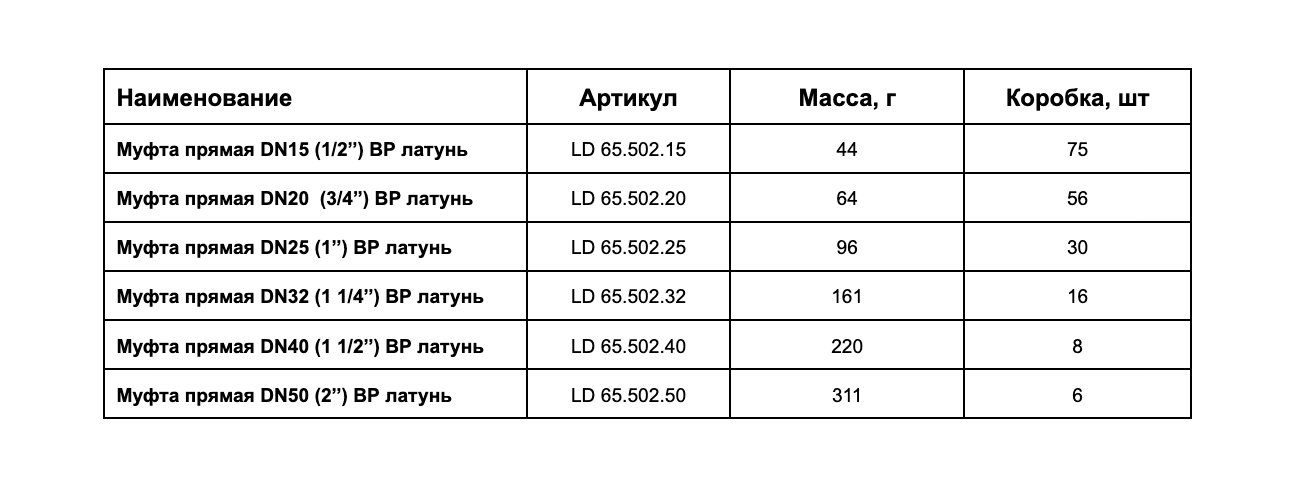 | Наименование | Артикул | Масса, г | Коробка, шт |
|---|---|---|---|
| Муфта прямая DN15 (1/2") ВР латунь | LD 65.502.15 | 44 | 75 |
| Муфта прямая DN20 (3/4") ВР латунь | LD 65.502.20 | 64 | 56 |
| Муфта прямая DN25 (1") ВР латунь | LD 65.502.25 | 96 | 30 |
| Муфта прямая DN32 (1 1/4") ВР латунь | LD 65.502.32 | 161 | 16 |
| Муфта прямая DN40 (1 1/2") ВР латунь | LD 65.502.40 | 220 | 8 |
| Муфта прямая DN50 (2") ВР латунь | LD 65.502.50 | 311 | 6 |